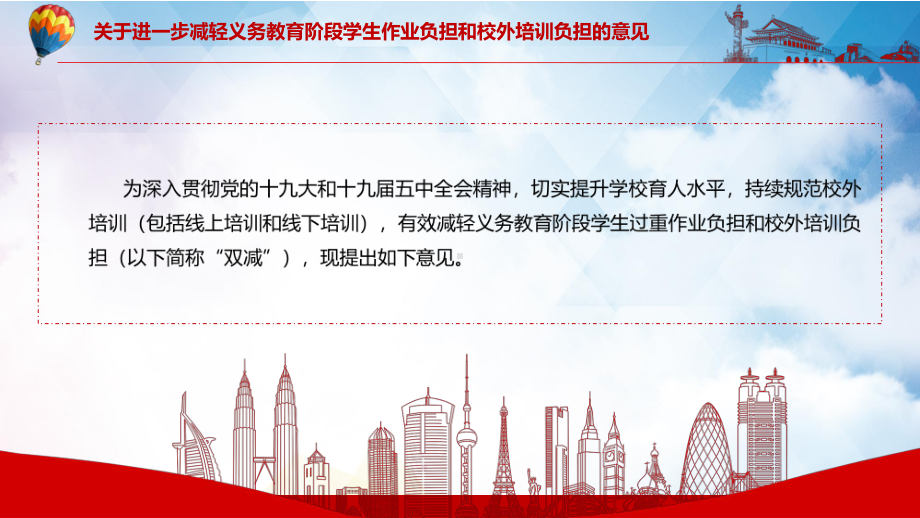 关于进一步减轻义务教育阶段学生作业负担和校外培训负担的意见

为深入贯彻党的十九大和十九届五中全会精神，切实提升学校育人水平，持续规范校外培训（包括线上培训和线下培训），有效减轻义务教育阶段学生过重作业负担和校外培训负担（以下简称“双减”），现提出如下意见。